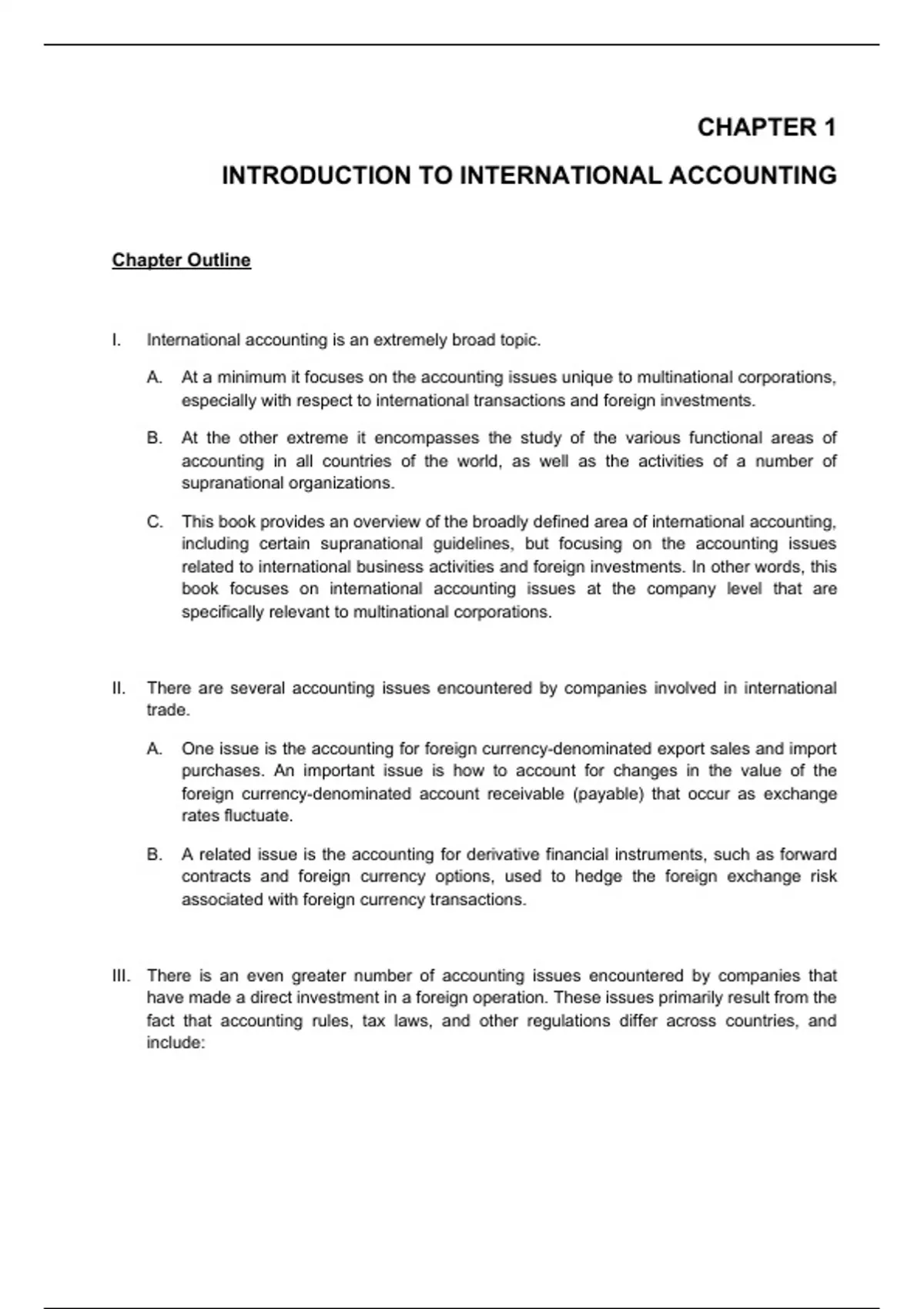 CHAPTER 1

INTRODUCTION TO INTERNATIONAL ACCOUNTING

Chapter Outline

I. International accounting is an extremely broad topic.

A. At a minimum it focuses on the accounting issues unique to multinational corporations, especially with respect to international transactions and foreign investments.

B. At the other extreme it encompasses the study of the various functional areas of accounting in all countries of the world, as well as the activities of a number of supranational organizations.

C. This book provides an overview of the broadly defined area of international accounting, including certain supranational guidelines, but focusing on the accounting issues related to international business activities and foreign investments. In other words, this book focuses on international accounting issues at the company level that are specifically relevant to multinational corporations.

II. There are several accounting issues encountered by companies involved in international trade.

A. One issue is the accounting for foreign currency-denominated export sales and import purchases. An important issue is how to account for changes in the value of the foreign currency-denominated account receivable (payable) that occur as exchange rates fluctuate.

B. A related issue is the accounting for derivative financial instruments, such as forward contracts and foreign currency options, used to hedge the foreign exchange risk associated with foreign currency transactions.

III. There is an even greater number of accounting issues encountered by companies that have made a direct investment in a foreign operation. These issues primarily result from the fact that accounting rules, tax laws, and other regulations differ across countries, and include: